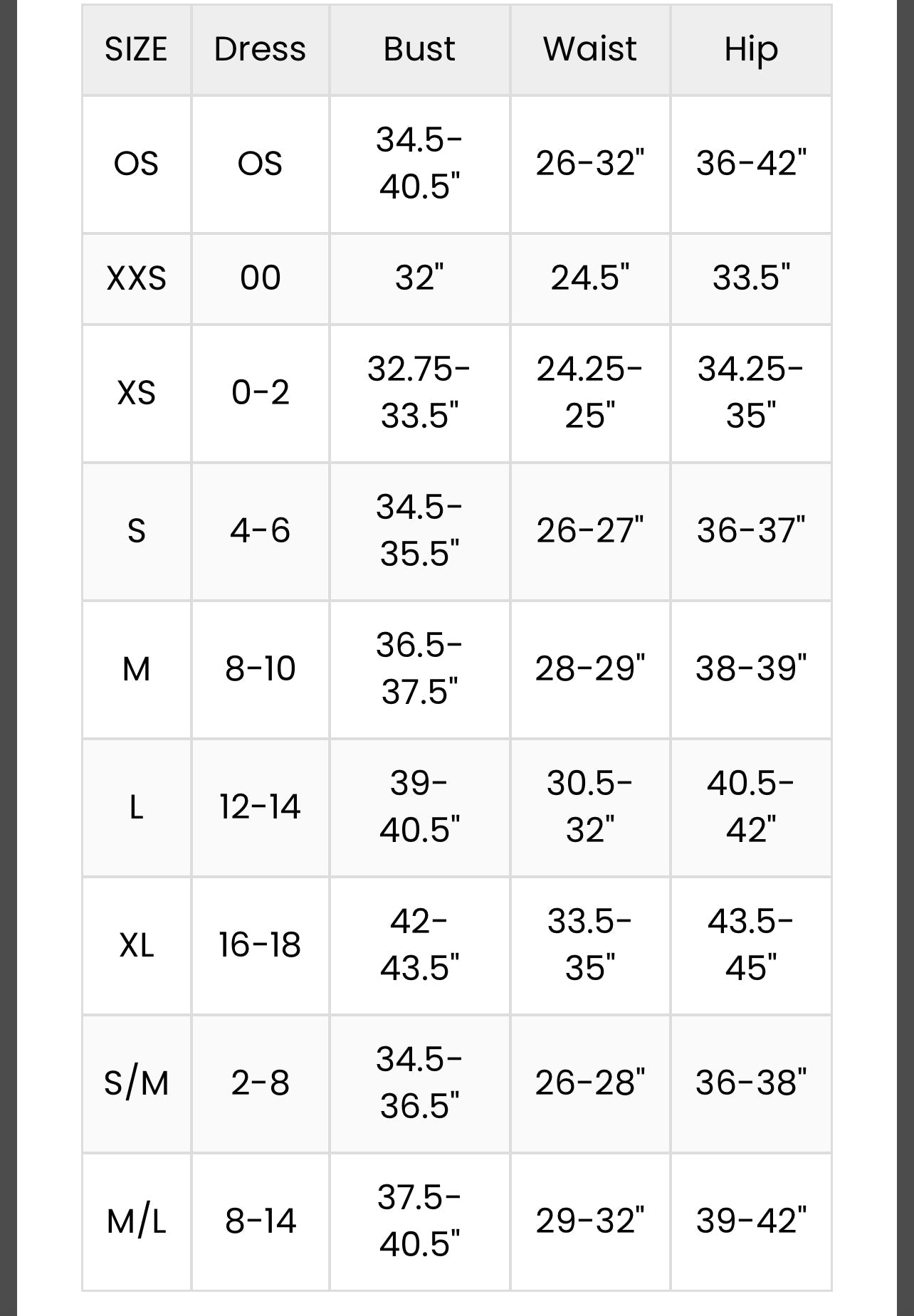 | SIZE | Dress | Bust | Waist | Hip |
|---|---|---|---|---|
| OS | OS | 34.5-40.5" | 26-32" | 36-42" |
| XXS | 00 | 32" | 24.5" | 33.5" |
| XS | 0-2 | 32.75-33.5" | 24.25-25" | 34.25-35" |
| S | 4-6 | 34.5-35.5" | 26-27" | 36-37" |
| M | 8-10 | 36.5-37.5" | 28-29" | 38-39" |
| L | 12-14 | 39-40.5" | 30.5-32" | 40.5-42" |
| XL | 16-18 | 42-43.5" | 33.5-35" | 43.5-45" |
| S/M | 2-8 | 34.5-36.5" | 26-28" | 36-38" |
| M/L | 8-14 | 37.5-40.5" | 29-32" | 39-42" |